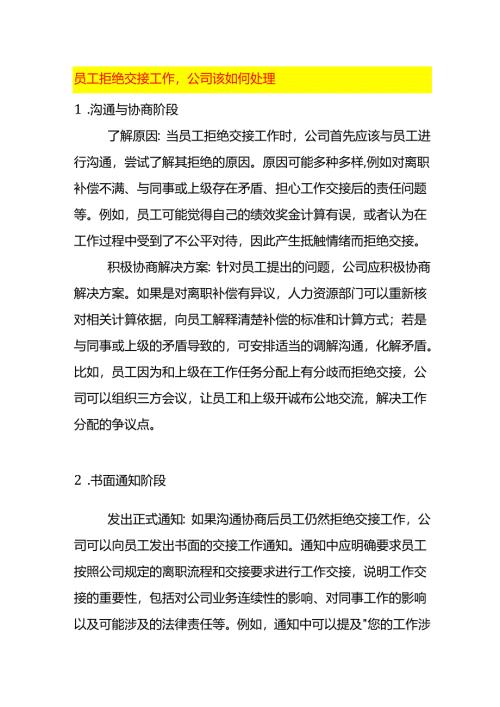 员工拒绝交接工作，公司该如何处理

1 .沟通与协商阶段

了解原因: 当员工拒绝交接工作时，公司首先应该与员工进行沟通，尝试了解其拒绝的原因。原因可能多种多样,例如对离职补偿不满、与同事或上级存在矛盾、担心工作交接后的责任问题等。例如，员工可能觉得自己的绩效奖金计算有误，或者认为在工作过程中受到了不公平对待，因此产生抵触情绪而拒绝交接。

积极协商解决方案: 针对员工提出的问题，公司应积极协商解决方案。如果是对离职补偿有异议，人力资源部门可以重新核对相关计算依据，向员工解释清楚补偿的标准和计算方式；若是与同事或上级的矛盾导致的，可安排适当的调解沟通，化解矛盾。比如，员工因为和上级在工作任务分配上有分歧而拒绝交接，公司可以组织三方会议，让员工和上级开诚布公地交流，解决工作分配的争议点。

2 .书面通知阶段

发出正式通知: 如果沟通协商后员工仍然拒绝交接工作，公司可以向员工发出书面的交接工作通知。通知中应明确要求员工按照公司规定的离职流程和交接要求进行工作交接，说明工作交接的重要性，包括对公司业务连续性的影响、对同事工作的影响以及可能涉及的法律责任等。例如，通知中可以提及"您的工作涉